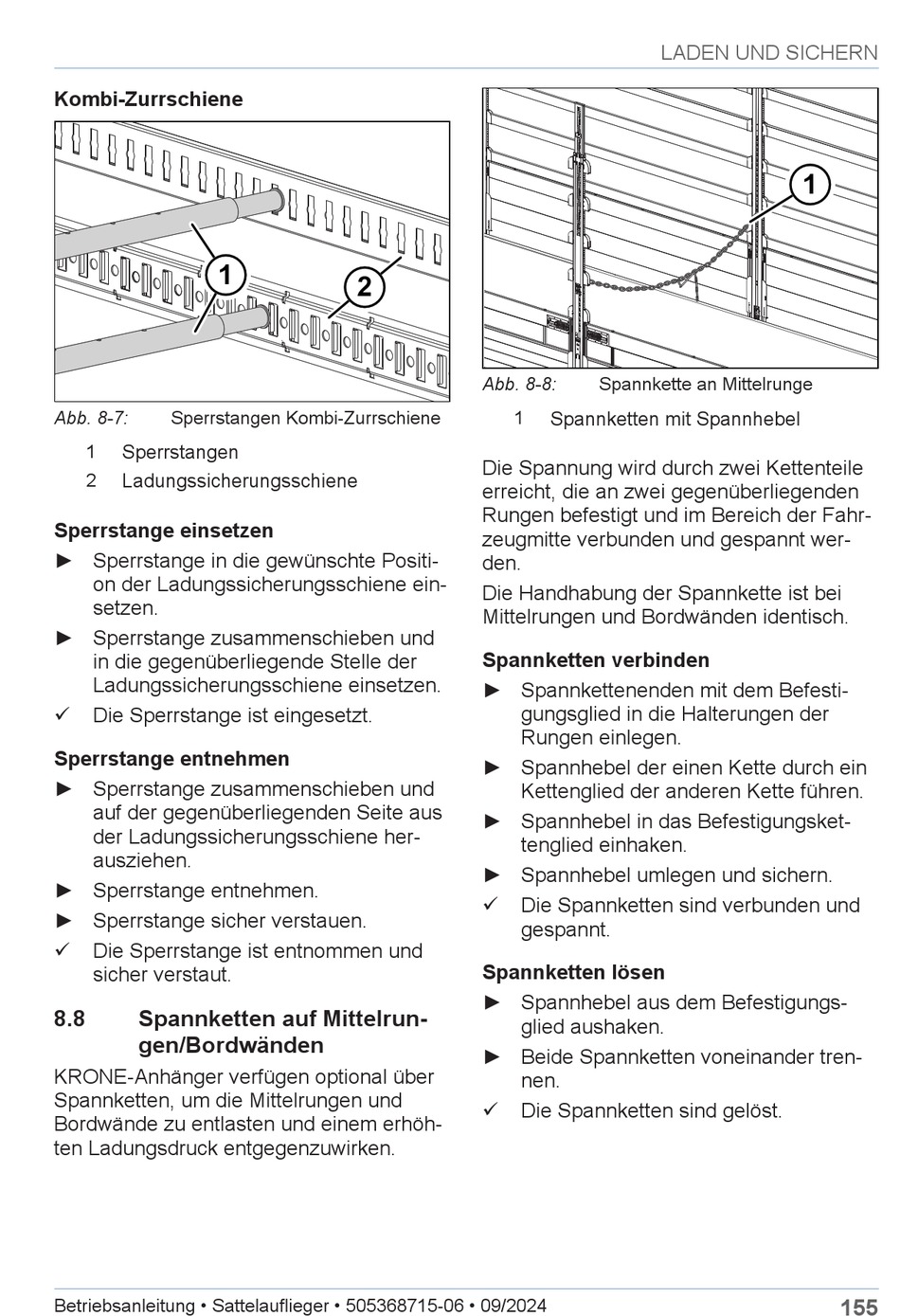 LADEN UND SICHERN

Kombi-Zurrschiene

1

2

Abb. 8-7: Sperrstangen Kombi-Zurrschiene

1 Sperrstangen
2 Ladungssicherungsschiene

Sperrstange einsetzen

► Sperrstange in die gewünschte Position der Ladungssicherungsschiene einsetzen.
► Sperrstange zusammenschieben und in die gegenüberliegende Stelle der Ladungssicherungsschiene einsetzen.
✓ Die Sperrstange ist eingesetzt.

Sperrstange entnehmen

► Sperrstange zusammenschieben und auf der gegenüberliegenden Seite aus der Ladungssicherungsschiene herausziehen.
► Sperrstange entnehmen.
► Sperrstange sicher verstauen.
✓ Die Sperrstange ist entnommen und sicher verstaut.

8.8 Spannketten auf Mittelrungen/Bordwänden

KRONE-Anhänger verfügen optional über Spannketten, um die Mittelrungen und Bordwände zu entlasten und einem erhöhten Ladungsdruck entgegenzuwirken.

1

Abb. 8-8: Spannkette an Mittelrunge

1 Spannketten mit Spannhebel

Die Spannung wird durch zwei Kettenteile erreicht, die an zwei gegenüberliegenden Rungen befestigt und im Bereich der Fahrzeugmitte verbunden und gespannt werden.

Die Handhabung der Spannkette ist bei Mittelrungen und Bordwänden identisch.

Spannketten verbinden

► Spannkettenenden mit dem Befestigungsglied in die Halterungen der Rungen einlegen.
► Spannhebel der einen Kette durch ein Kettenglied der anderen Kette führen.
► Spannhebel in das Befestigungskettenglied einhaken.
► Spannhebel umlegen und sichern.
✓ Die Spannketten sind verbunden und gespannt.

Spannketten lösen

► Spannhebel aus dem Befestigungsglied aushaken.
► Beide Spannketten voneinander trennen.
✓ Die Spannketten sind gelöst.

Betriebsanleitung • Sattelauflieger • 505368715-06 • 09/2024 155